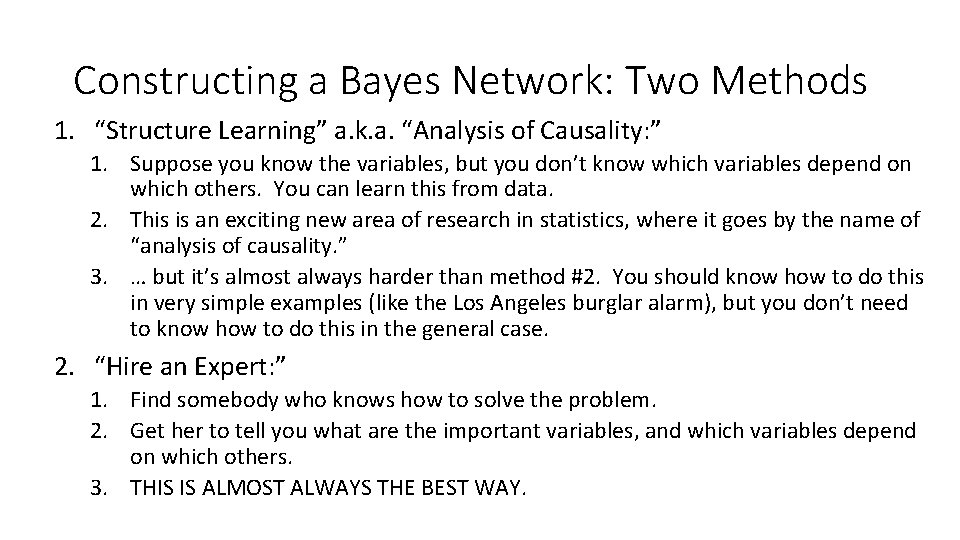 Constructing a Bayes Network: Two Methods

1. “Structure Learning” a.k.a. “Analysis of Causality:”
 1. Suppose you know the variables, but you don’t know which variables depend on which others. You can learn this from data.
 2. This is an exciting new area of research in statistics, where it goes by the name of “analysis of causality.”
 3. … but it’s almost always harder than method #2. You should know how to do this in very simple examples (like the Los Angeles burglar alarm), but you don’t need to know how to do this in the general case.

2. “Hire an Expert:”
 1. Find somebody who knows how to solve the problem.
 2. Get her to tell you what are the important variables, and which variables depend on which others.
 3. THIS IS ALMOST ALWAYS THE BEST WAY.